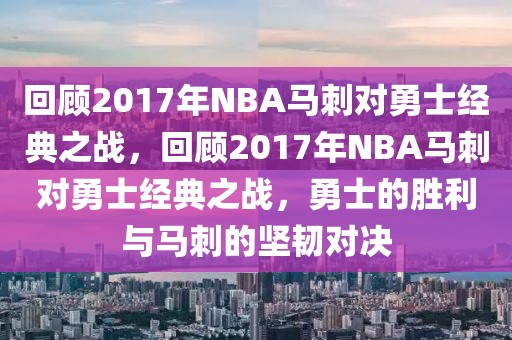 回顾2017年NBA马刺对勇士经典之战，回顾2017年NBA马刺对勇士经典之战，勇士的胜利与马刺的坚韧对决